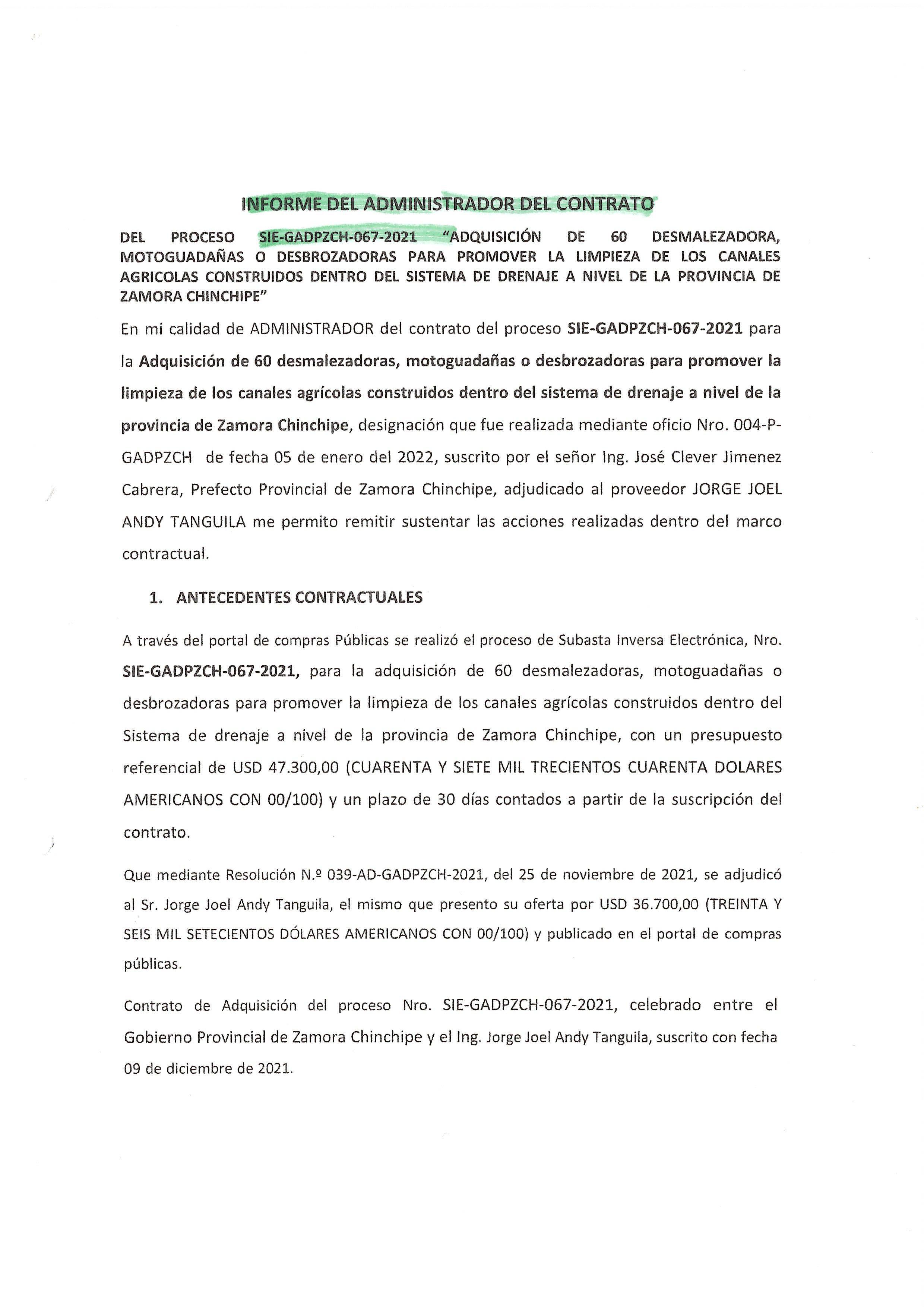 INFORME DEL ADMINISTRADOR DEL CONTRATO

DEL PROCESO SIE-GADPZCH-067-2021 "ADQUISICIÓN DE 60 DESMALEZADORA, MOTOGUADAÑAS O DESBROZADORAS PARA PROMOVER LA LIMPIEZA DE LOS CANALES AGRICOLAS CONSTRUIDOS DENTRO DEL SISTEMA DE DRENAJE A NIVEL DE LA PROVINCIA DE ZAMORA CHINCHIPE"

En mi calidad de ADMINISTRADOR del contrato del proceso SIE-GADPZCH-067-2021 para la Adquisición de 60 desmalezadoras, motoguadañas o desbrozadoras para promover la limpieza de los canales agrícolas construidos dentro del sistema de drenaje a nivel de la provincia de Zamora Chinchipe, designación que fue realizada mediante oficio Nro. 004-P-GADPZCH de fecha 05 de enero del 2022, suscrito por el señor Ing. José Clever Jimenez Cabrera, Prefecto Provincial de Zamora Chinchipe, adjudicado al proveedor JORGE JOEL ANDY TANGUILA me permito remitir sustentar las acciones realizadas dentro del marco contractual.

1. ANTECEDENTES CONTRACTUALES

A través del portal de compras Públicas se realizó el proceso de Subasta Inversa Electrónica, Nro. SIE-GADPZCH-067-2021, para la adquisición de 60 desmalezadoras, motoguadañas o desbrozadoras para promover la limpieza de los canales agrícolas construidos dentro del Sistema de drenaje a nivel de la provincia de Zamora Chinchipe, con un presupuesto referencial de USD 47.300,00 (CUARENTA Y SIETE MIL TRECIENTOS CUARENTA DOLARES AMERICANOS CON 00/100) y un plazo de 30 días contados a partir de la suscripción del contrato.

Que mediante Resolución N.º 039-AD-GADPZCH-2021, del 25 de noviembre de 2021, se adjudicó al Sr. Jorge Joel Andy Tanguila, el mismo que presento su oferta por USD 36.700,00 (TREINTA Y SEIS MIL SETECIENTOS DÓLARES AMERICANOS CON 00/100) y publicado en el portal de compras públicas.

Contrato de Adquisición del proceso Nro. SIE-GADPZCH-067-2021, celebrado entre el Gobierno Provincial de Zamora Chinchipe y el Ing. Jorge Joel Andy Tanguila, suscrito con fecha 09 de diciembre de 2021.